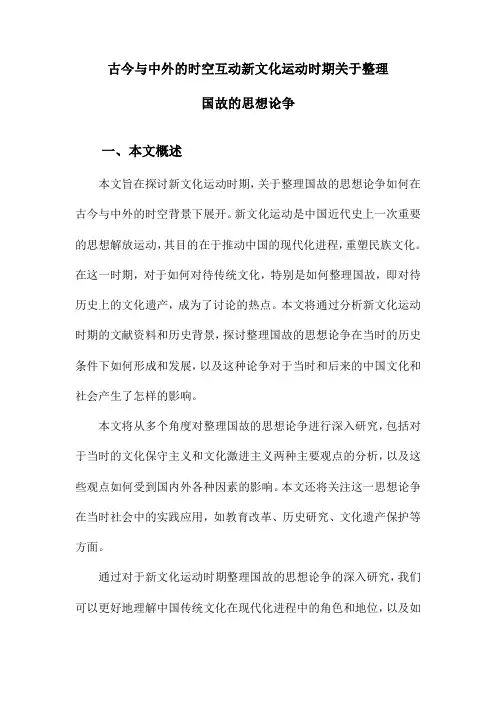 古今与中外的时空互动新文化运动时期关于整理国故的思想论争

一、本文概述

本文旨在探讨新文化运动时期，关于整理国故的思想论争如何在古今与中外的时空背景下展开。新文化运动是中国近代史上一次重要的思想解放运动，其目的在于推动中国的现代化进程，重塑民族文化。在这一时期，对于如何对待传统文化，特别是如何整理国故，即对待历史上的文化遗产，成为了讨论的热点。本文将通过分析新文化运动时期的文献资料和历史背景，探讨整理国故的思想论争在当时的历史条件下如何形成和发展，以及这种论争对于当时和后来的中国文化和社会产生了怎样的影响。

本文将从多个角度对整理国故的思想论争进行深入研究，包括对于当时的文化保守主义和文化激进主义两种主要观点的分析，以及这些观点如何受到国内外各种因素的影响。本文还将关注这一思想论争在当时社会中的实践应用，如教育改革、历史研究、文化遗产保护等方面。

通过对于新文化运动时期整理国故的思想论争的深入研究，我们可以更好地理解中国传统文化在现代化进程中的角色和地位，以及如